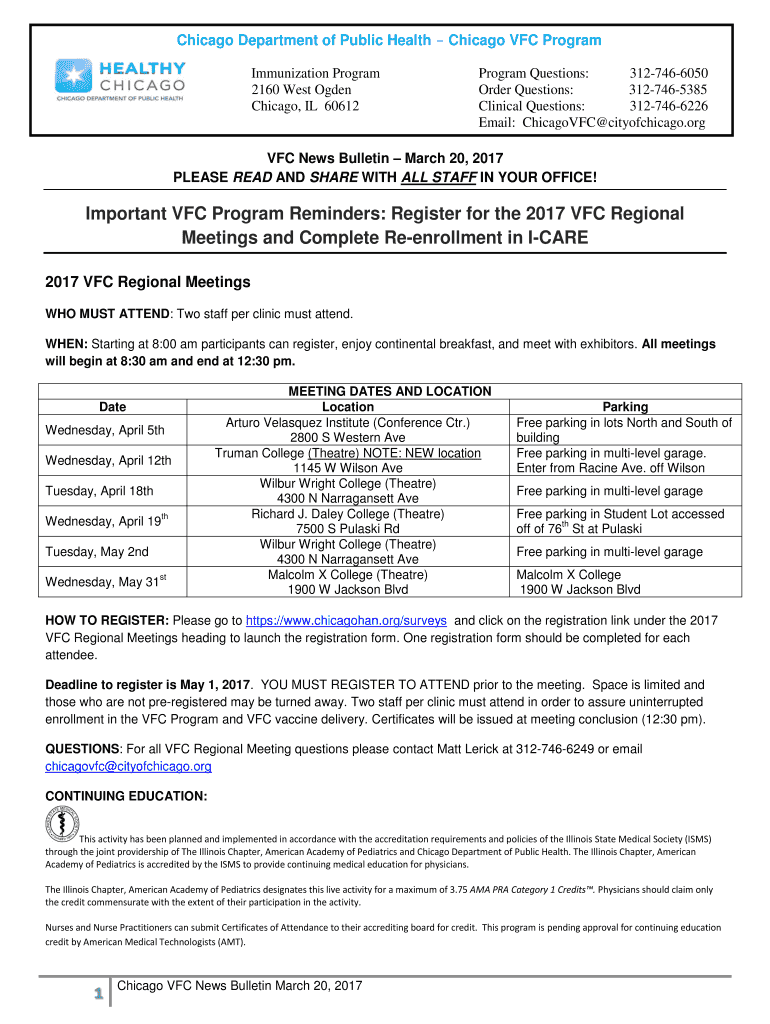 Chicago Department of Public Health – Chicago VFC Program

HEALTHY CHICAGO
CHICAGO DEPARTMENT OF PUBLIC HEALTH

Immunization Program
2160 West Ogden
Chicago, IL 60612

Program Questions: 312-746-6050
Order Questions: 312-746-5385
Clinical Questions: 312-746-6226
Email: ChicagoVFC@cityofchicago.org

VFC News Bulletin – March 20, 2017
PLEASE READ AND SHARE WITH ALL STAFF IN YOUR OFFICE!

Important VFC Program Reminders: Register for the 2017 VFC Regional Meetings and Complete Re-enrollment in I-CARE

2017 VFC Regional Meetings

WHO MUST ATTEND: Two staff per clinic must attend.

WHEN: Starting at 8:00 am participants can register, enjoy continental breakfast, and meet with exhibitors. All meetings will begin at 8:30 am and end at 12:30 pm.

MEETING DATES AND LOCATION

| Date | Location | Parking |
|---|---|---|
| Wednesday, April 5th | Arturo Velasquez Institute (Conference Ctr.) 2800 S Western Ave | Free parking in lots North and South of building |
| Wednesday, April 12th | Truman College (Theatre) NOTE: NEW location 1145 W Wilson Ave | Free parking in multi-level garage. Enter from Racine Ave. off Wilson |
| Tuesday, April 18th | Wilbur Wright College (Theatre) 4300 N Narragansett Ave | Free parking in multi-level garage |
| Wednesday, April 19$^{th}$ | Richard J. Daley College (Theatre) 7500 S Pulaski Rd | Free parking in Student Lot accessed off of 76$^{th}$ St at Pulaski |
| Tuesday, May 2nd | Wilbur Wright College (Theatre) 4300 N Narragansett Ave | Free parking in multi-level garage |
| Wednesday, May 31$^{st}$ | Malcolm X College (Theatre) 1900 W Jackson Blvd | Malcolm X College 1900 W Jackson Blvd |

HOW TO REGISTER: Please go to https://www.chicagohan.org/surveys and click on the registration link under the 2017 VFC Regional Meetings heading to launch the registration form. One registration form should be completed for each attendee.

Deadline to register is May 1, 2017. YOU MUST REGISTER TO ATTEND prior to the meeting. Space is limited and those who are not pre-registered may be turned away. Two staff per clinic must attend in order to assure uninterrupted enrollment in the VFC Program and VFC vaccine delivery. Certificates will be issued at meeting conclusion (12:30 pm).

QUESTIONS: For all VFC Regional Meeting questions please contact Matt Lerick at 312-746-6249 or email chicagovfc@cityofchicago.org

CONTINUING EDUCATION:

This activity has been planned and implemented in accordance with the accreditation requirements and policies of the Illinois State Medical Society (ISMS) through the joint providership of The Illinois Chapter, American Academy of Pediatrics and Chicago Department of Public Health. The Illinois Chapter, American Academy of Pediatrics is accredited by the ISMS to provide continuing medical education for physicians.

The Illinois Chapter, American Academy of Pediatrics designates this live activity for a maximum of 3.75 AMA PRA Category 1 Credits™. Physicians should claim only the credit commensurate with the extent of their participation in the activity.

Nurses and Nurse Practitioners can submit Certificates of Attendance to their accrediting board for credit. This program is pending approval for continuing education credit by American Medical Technologists (AMT).

1 Chicago VFC News Bulletin March 20, 2017